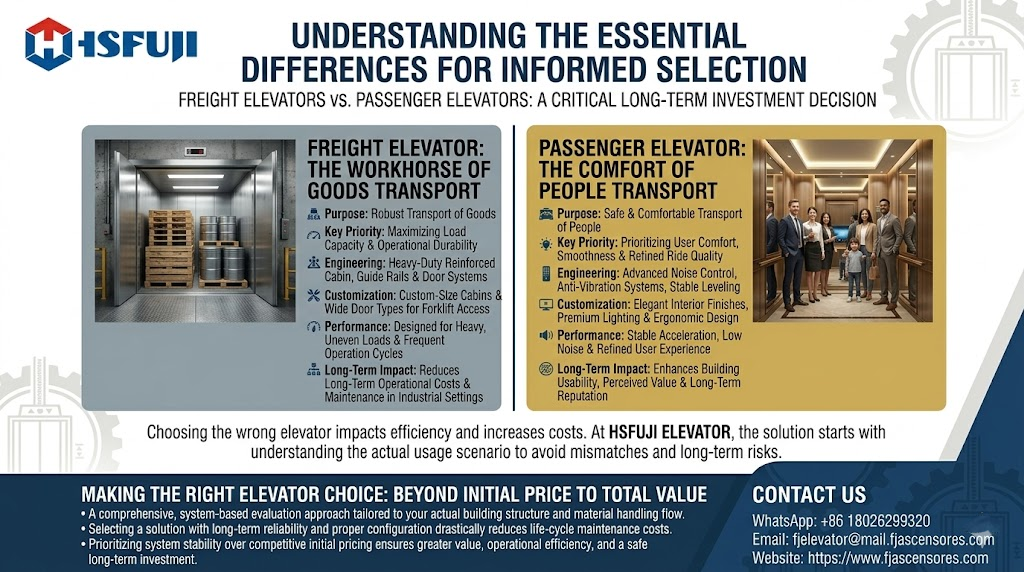 HSFUJI

UNDERSTANDING THE ESSENTIAL DIFFERENCES FOR INFORMED SELECTION

FREIGHT ELEVATORS vs. PASSENGER ELEVATORS: A CRITICAL LONG-TERM INVESTMENT DECISION

FREIGHT ELEVATOR: THE WORKHORSE OF GOODS TRANSPORT

Purpose: Robust Transport of Goods

Key Priority: Maximizing Load Capacity & Operational Durability

Engineering: Heavy-Duty Reinforced Cabin, Guide Rails & Door Systems

Customization: Custom-Size Cabins & Wide Door Types for Forklift Access

Performance: Designed for Heavy, Uneven Loads & Frequent Operation Cycles

Long-Term Impact: Reduces Long-Term Operational Costs & Maintenance in Industrial Settings

PASSENGER ELEVATOR: THE COMFORT OF PEOPLE TRANSPORT

Purpose: Safe & Comfortable Transport of People

Key Priority: Prioritizing User Comfort, Smoothness & Refined Ride Quality

Engineering: Advanced Noise Control, Anti-Vibration Systems, Stable Leveling

Customization: Elegant Interior Finishes, Premium Lighting & Ergonomic Design

Performance: Stable Acceleration, Low Noise & Refined User Experience

Long-Term Impact: Enhances Building Usability, Perceived Value & Long-Term Reputation

Choosing the wrong elevator impacts efficiency and increases costs. At HSFUJI ELEVATOR, the solution starts with understanding the actual usage scenario to avoid mismatches and long-term risks.

MAKING THE RIGHT ELEVATOR CHOICE: BEYOND INITIAL PRICE TO TOTAL VALUE

• A comprehensive, system-based evaluation approach tailored to your actual building structure and material handling flow.
• Selecting a solution with long-term reliability and proper configuration drastically reduces life-cycle maintenance costs.
• Prioritizing system stability over competitive initial pricing ensures greater value, operational efficiency, and a safe long-term investment.

CONTACT US

WhatsApp: +86 18026299320
Email: fjelevator@mail.fjascensores.com
Website: https://www.fjascensores.com